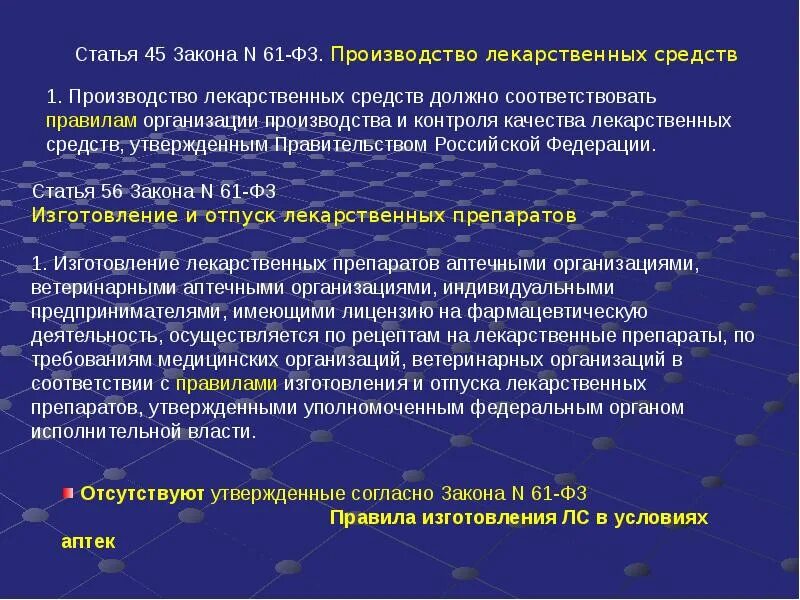 Статья 45 Закона N 61-ФЗ. Производство лекарственных средств

1. Производство лекарственных средств должно соответствовать правилам организации производства и контроля качества лекарственных средств, утвержденным Правительством Российской Федерации.

Статья 56 Закона N 61-ФЗ
Изготовление и отпуск лекарственных препаратов

1. Изготовление лекарственных препаратов аптечными организациями, ветеринарными аптечными организациями, индивидуальными предпринимателями, имеющими лицензию на фармацевтическую деятельность, осуществляется по рецептам на лекарственные препараты, по требованиям медицинских организаций, ветеринарных организаций в соответствии с правилами изготовления и отпуска лекарственных препаратов, утвержденными уполномоченным федеральным органом исполнительной власти.

Отсутствуют утвержденные согласно Закона N 61-ФЗ Правила изготовления ЛС в условиях аптек